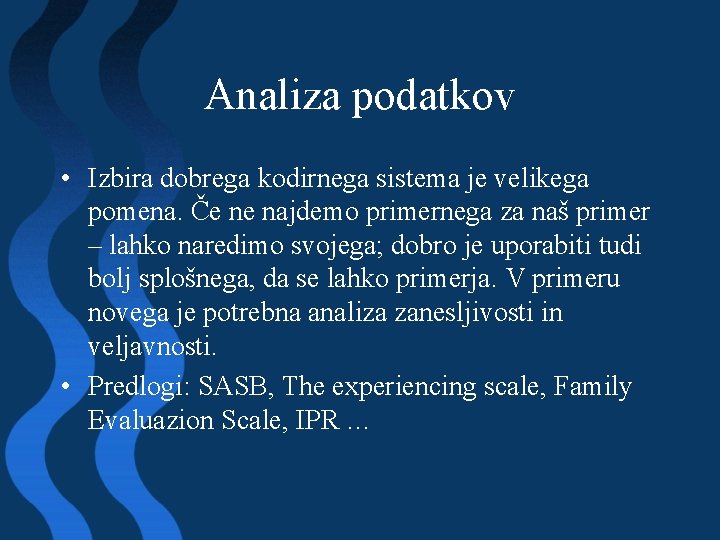 Analiza podatkov

• Izbira dobrega kodirnega sistema je velikega pomena. Če ne najdemo primernega za naš primer – lahko naredimo svojega; dobro je uporabiti tudi bolj splošnega, da se lahko primerja. V primeru novega je potrebna analiza zanesljivosti in veljavnosti.

• Predlogi: SASB, The experiencing scale, Family Evaluazion Scale, IPR …